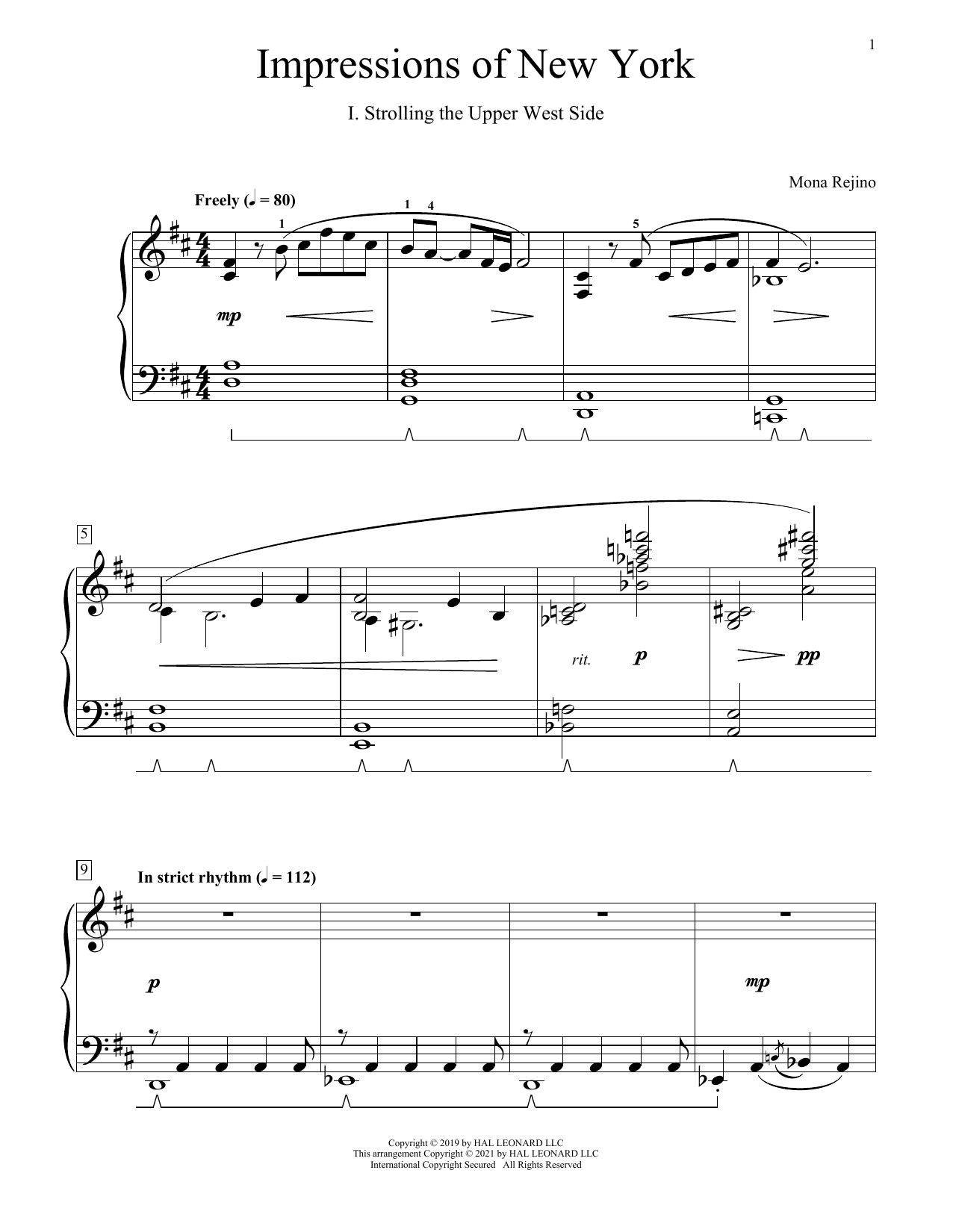 1

Impressions of New York

I. Strolling the Upper West Side

Mona Rejino

Freely (♩ = 80)

1 1 4 5

mp

5

rit. p pp

9

In strict rhythm (♩ = 112)

p

mp

Copyright © 2019 by HAL LEONARD LLC
This arrangement Copyright © 2021 by HAL LEONARD LLC
International Copyright Secured All Rights Reserved